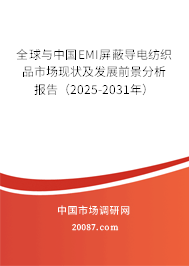 全球与中国EMI屏蔽导电纺织品市场现状及发展前景分析报告（2025-2031年）

中国市场调研网

20087.com